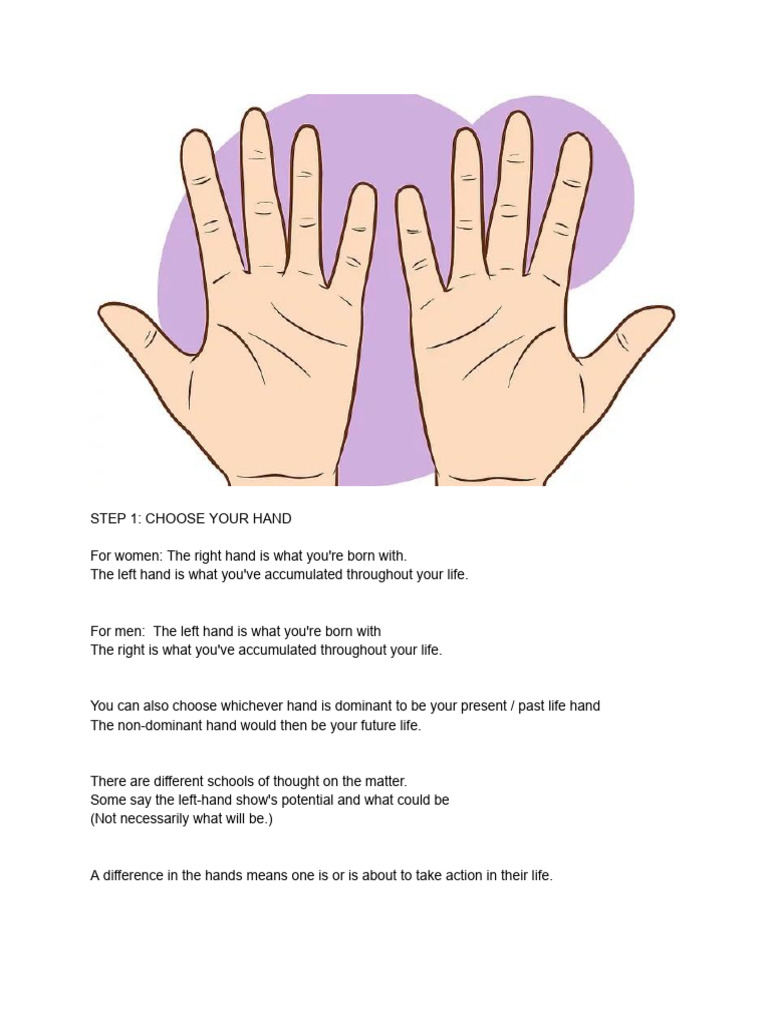 STEP 1: CHOOSE YOUR HAND

For women: The right hand is what you're born with.
The left hand is what you've accumulated throughout your life.

For men: The left hand is what you're born with
The right is what you've accumulated throughout your life.

You can also choose whichever hand is dominant to be your present / past life hand
The non-dominant hand would then be your future life.

There are different schools of thought on the matter.
Some say the left-hand show's potential and what could be
(Not necessarily what will be.)

A difference in the hands means one is or is about to take action in their life.